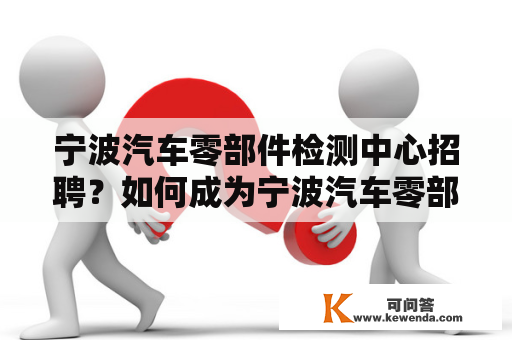 宁波汽车零部件检测中心招聘？如何成为宁波汽车零部

K 可问答
www.kewenda.com